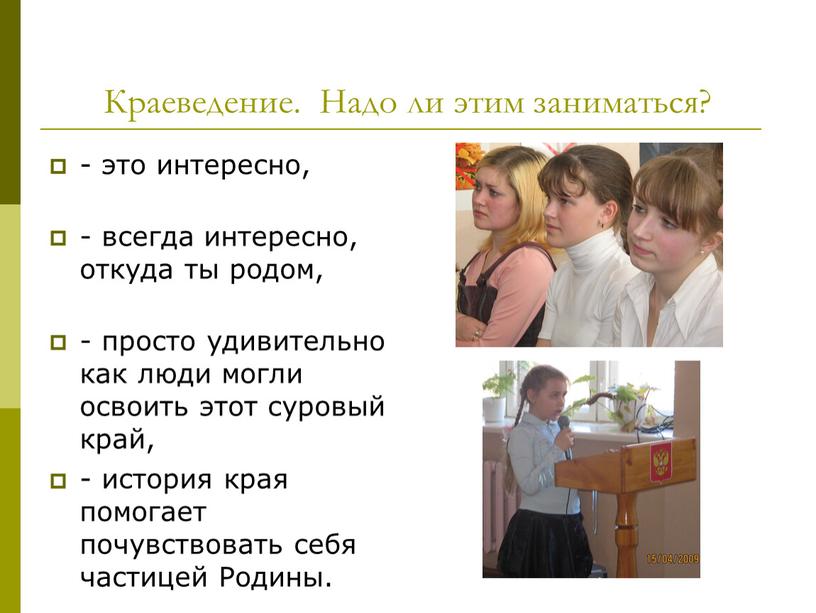 Краеведение. Надо ли этим заниматься?

- это интересно,

- всегда интересно, откуда ты родом,

- просто удивительно как люди могли освоить этот суровый край,

- история края помогает почувствовать себя частицей Родины.

15/04/2009